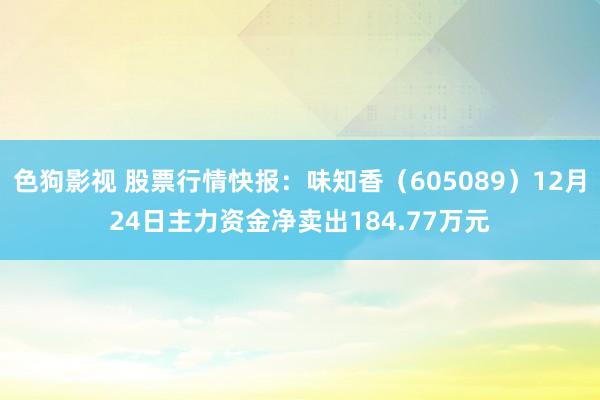 色狗影视 股票行情快报：味知香（605089）12月24日主力资金净卖出184.77万元